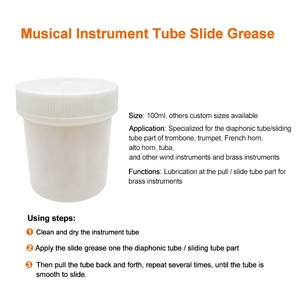 Musical Instrument Tube Slide Grease

Size: 100ml, others custom sizes available

Application: Specialized for the diaphonic tube/sliding tube part of trombone, trumpet, French horn, alto horn, tuba, and other wind instruments and brass instruments

Functions: Lubrication at the pull / slide tube part for brass instruments

Using steps:

1 Clean and dry the instrument tube

2 Apply the slide grease one the diaphonic tube / sliding tube part

3 Then pull the tube back and forth, repeat several times, until the tube is smooth to slide.